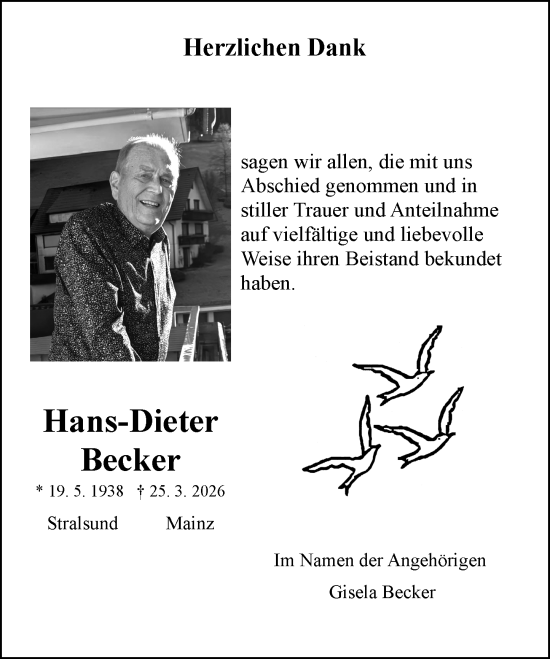 Herzlichen Dank

sagen wir allen, die mit uns Abschied genommen und in stiller Trauer und Anteilnahme auf vielfältige und liebevolle Weise ihren Beistand bekundet haben.

Hans-Dieter Becker

* 19. 5. 1938 † 25. 3. 2026

Stralsund Mainz

Im Namen der Angehörigen

Gisela Becker